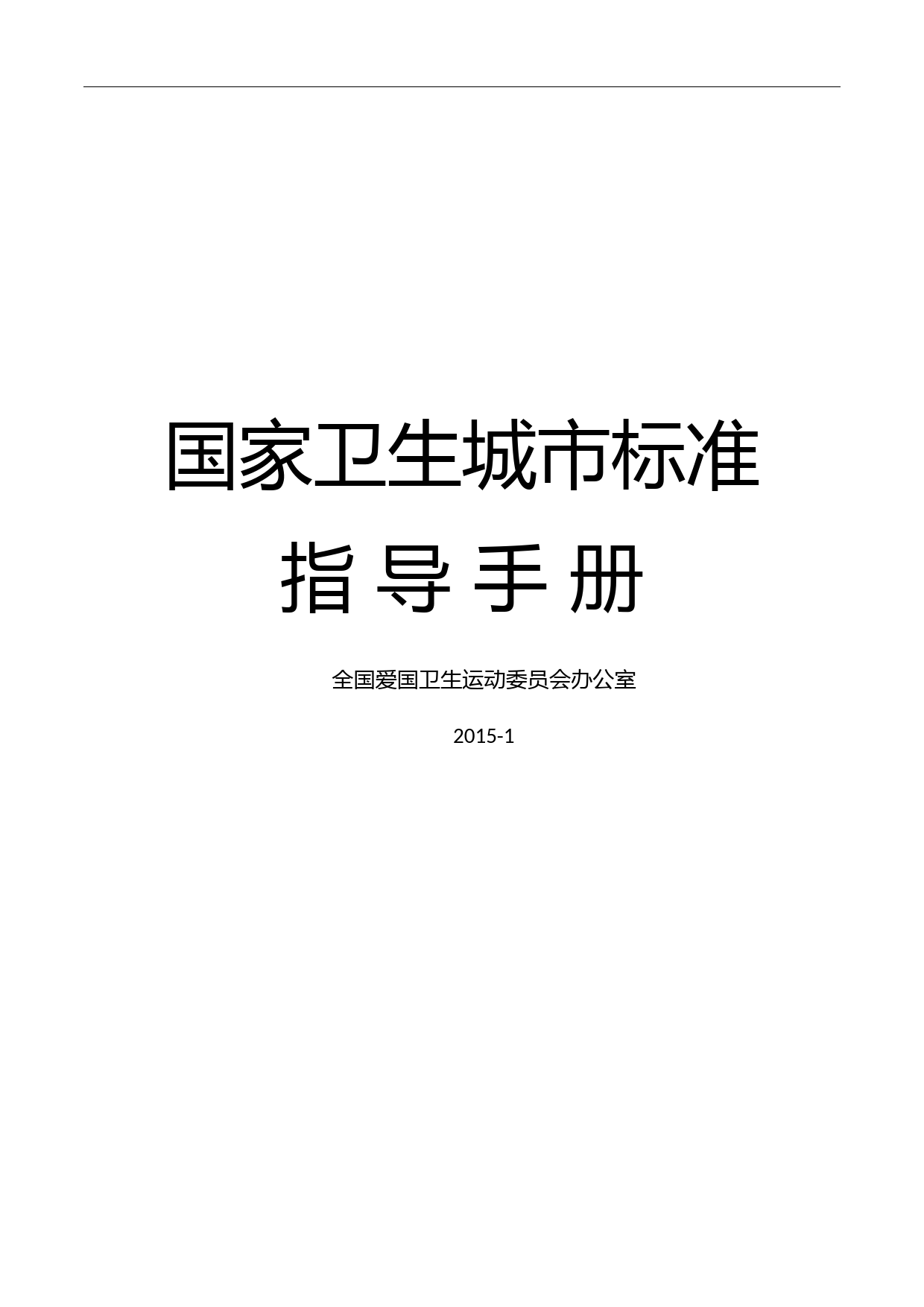 国家卫生城市标准

指 导 手 册

全国爱国卫生运动委员会办公室

2015-1